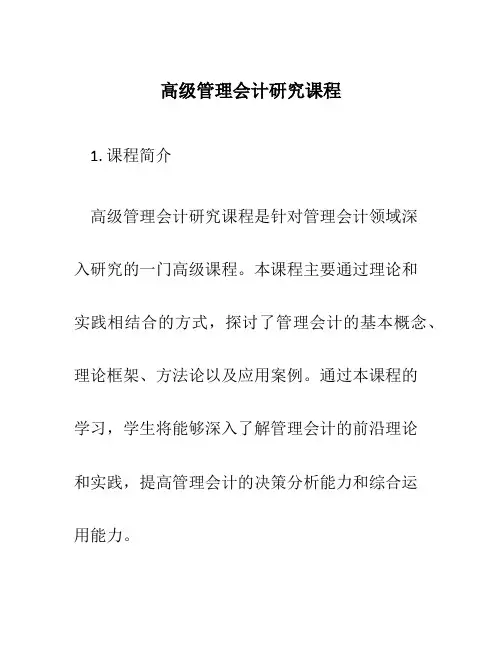 高级管理会计研究课程

1. 课程简介

高级管理会计研究课程是针对管理会计领域深入研究的一门高级课程。本课程主要通过理论和实践相结合的方式，探讨了管理会计的基本概念、理论框架、方法论以及应用案例。通过本课程的学习，学生将能够深入了解管理会计的前沿理论和实践，提高管理会计的决策分析能力和综合运用能力。